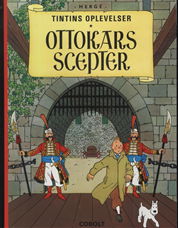 HERGÉ

TINTINS OPLEVELSER

OTTOKARS SCEPTER

COBOLT